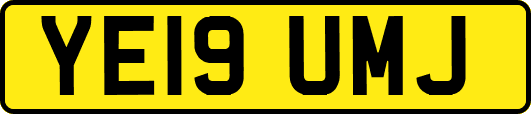 YE19 UMJ